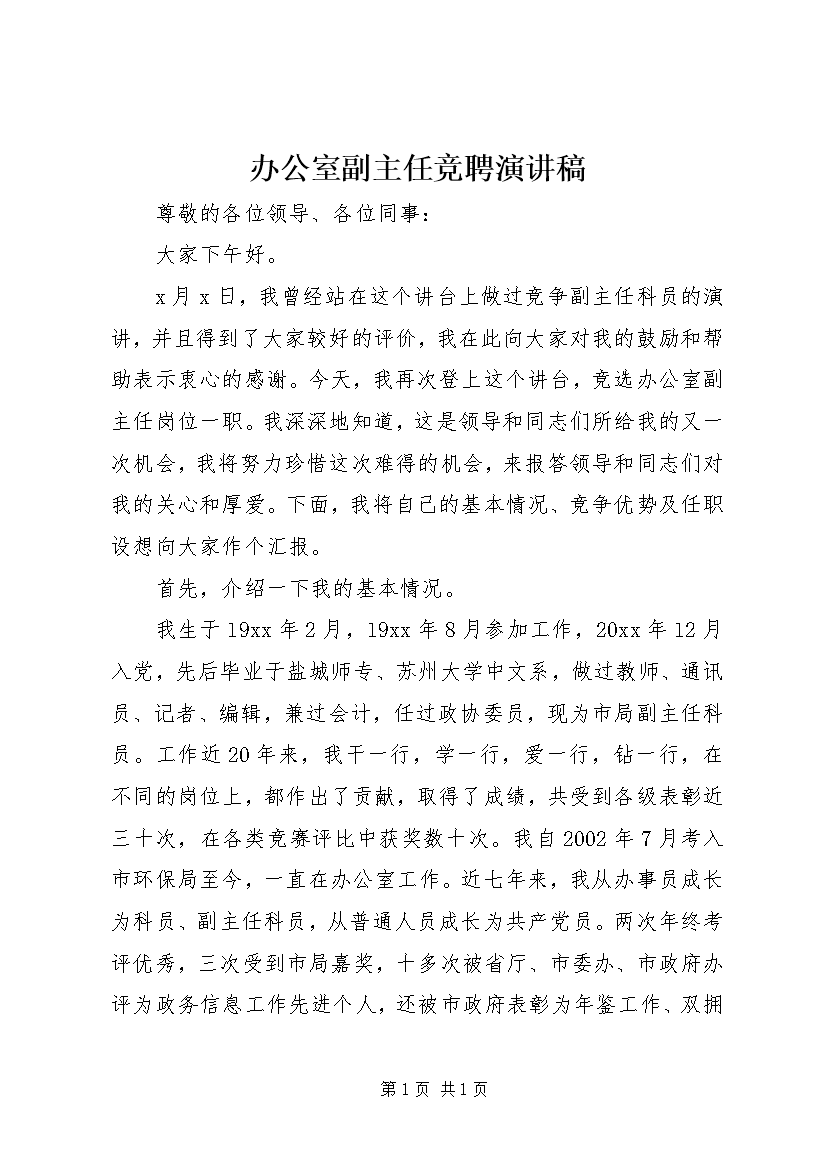 办公室副主任竞聘演讲稿

尊敬的各位领导、各位同事：

大家下午好。

x月x日，我曾经站在这个讲台上做过竞争副主任科员的演讲，并且得到了大家较好的评价，我在此向大家对我的鼓励和帮助表示衷心的感谢。今天，我再次登上这个讲台，竞选办公室副主任岗位一职。我深深地知道，这是领导和同志们所给我的又一次机会，我将努力珍惜这次难得的机会，来报答领导和同志们对我的关心和厚爱。下面，我将自己的基本情况、竞争优势及任职设想向大家作个汇报。

首先，介绍一下我的基本情况。

我生于19xx年2月，19xx年8月参加工作，20xx年12月入党，先后毕业于盐城师专、苏州大学中文系，做过教师、通讯员、记者、编辑，兼过会计，任过政协委员，现为市局副主任科员。工作近20年来，我干一行，学一行，爱一行，钻一行，在不同的岗位上，都作出了贡献，取得了成绩，共受到各级表彰近三十次，在各类竞赛评比中获奖数十次。我自2002年7月考入市环保局至今，一直在办公室工作。近七年来，我从办事员成长为科员、副主任科员，从普通人员成长为共产党员。两次年终考评优秀，三次受到市局嘉奖，十多次被省厅、市委办、市政府办评为政务信息工作先进个人，还被市政府表彰为年鉴工作、双拥

第1页 共1页